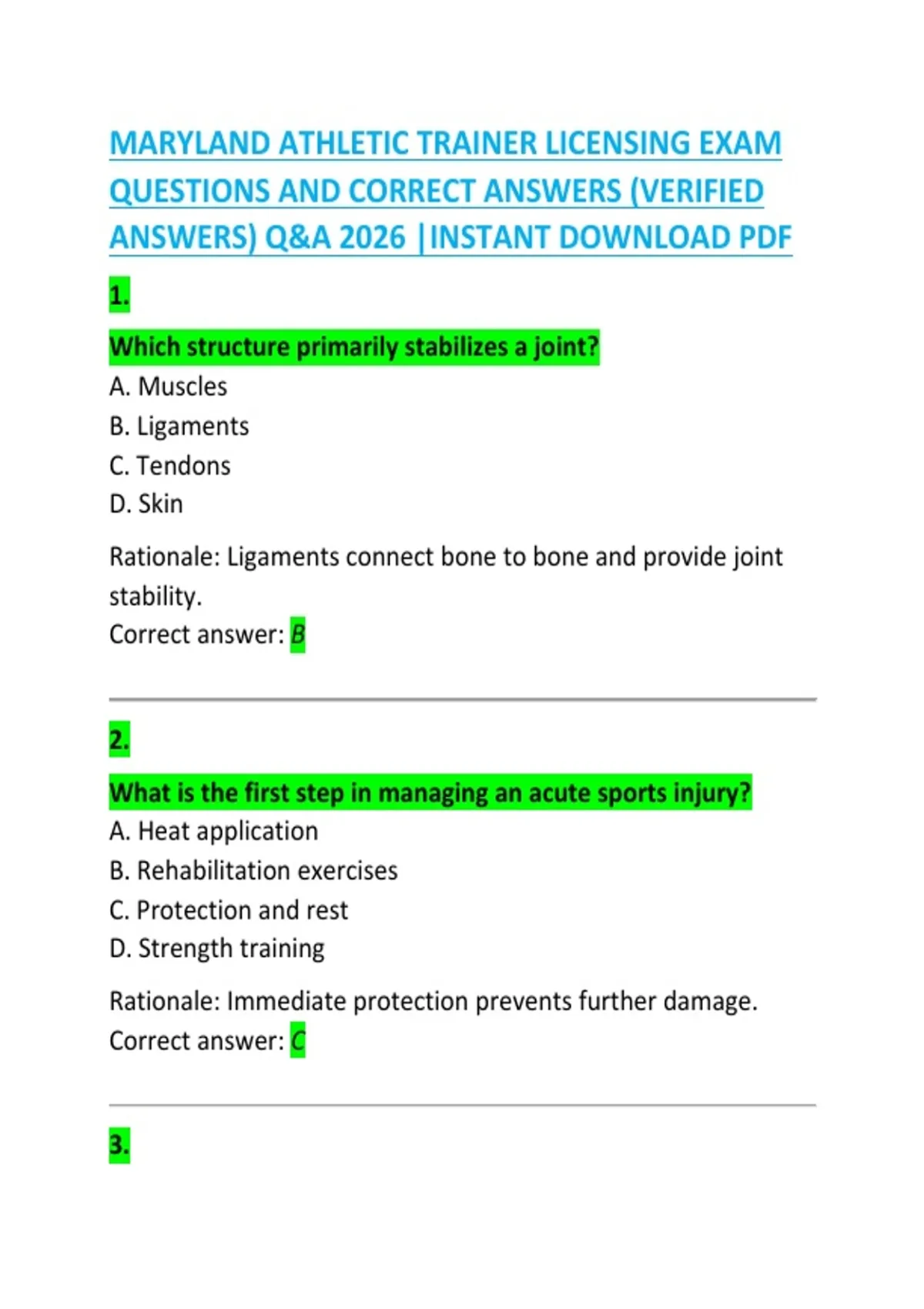 MARYLAND ATHLETIC TRAINER LICENSING EXAM QUESTIONS AND CORRECT ANSWERS (VERIFIED ANSWERS) Q&A 2026 |INSTANT DOWNLOAD PDF

1.

Which structure primarily stabilizes a joint?

A. Muscles
B. Ligaments
C. Tendons
D. Skin

Rationale: Ligaments connect bone to bone and provide joint stability.
Correct answer: B

2.

What is the first step in managing an acute sports injury?

A. Heat application
B. Rehabilitation exercises
C. Protection and rest
D. Strength training

Rationale: Immediate protection prevents further damage.
Correct answer: C

3.